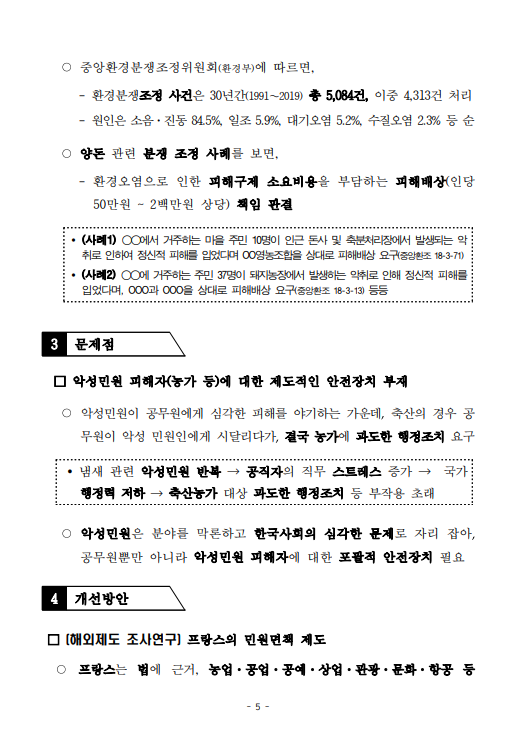 ○ 중앙환경분쟁조정위원회(환경부)에 따르면,

- 환경분쟁조정 사건은 30년간(1991~2019) 총 5,084건, 이중 4,313건 처리

- 원인은 소음·진동 84.5%, 일조 5.9%, 대기오염 5.2%, 수질오염 2.3% 등 순

○ 양돈 관련 분쟁 조정 사례를 보면,

- 환경오염으로 인한 피해구제 소요비용을 부담하는 피해배상(인당 50만원 ~ 2백만원 상당) 책임 판결

• (사례1) ○○에서 거주하는 마을 주민 10명이 인근 돈사 및 축분처리장에서 발생되는 악취로 인하여 정신적 피해를 입었다며 OO영농조합을 상대로 피해배상 요구(중앙환조 18-3-71)

• (사례2) ○○에 거주하는 주민 37명이 돼지농장에서 발생하는 악취로 인해 정신적 피해를 입었다며, OOO과 OOO을 상대로 피해배상 요구(중앙환조 18-3-13) 등등

3 문제점

□ 악성민원 피해자(농가 등)에 대한 제도적인 안전장치 부재

○ 악성민원이 공무원에게 심각한 피해를 야기하는 가운데, 축산의 경우 공무원이 악성 민원인에게 시달리다가, 결국 농가에 과도한 행정조치 요구

• 냄새 관련 악성민원 반복 → 공직자의 직무 스트레스 증가 → 국가 행정력 저하 → 축산농가 대상 과도한 행정조치 등 부작용 초래

○ 악성민원은 분야를 막론하고 한국사회의 심각한 문제로 자리 잡아, 공무원뿐만 아니라 악성민원 피해자에 대한 포괄적 안전장치 필요

4 개선방안

□ [해외제도 조사연구] 프랑스의 민원면책 제도

○ 프랑스는 법에 근거, 농업·공업·공예·상업·관광·문화·항공 등

- 5 -